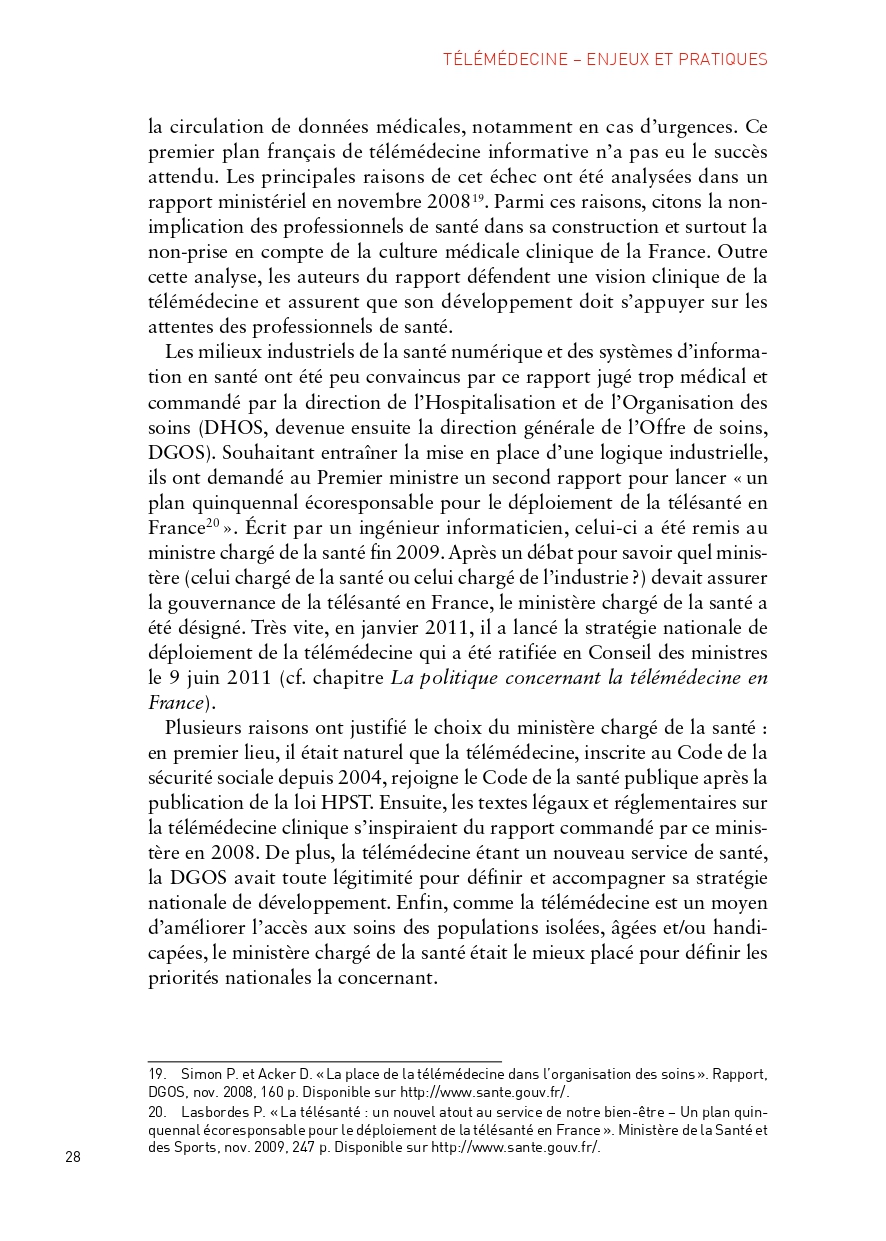 TÉLÉMÉDECINE – ENJEUX ET PRATIQUES

la circulation de données médicales, notamment en cas d'urgences. Ce premier plan français de télémédecine informative n'a pas eu le succès attendu. Les principales raisons de cet échec ont été analysées dans un rapport ministériel en novembre 2008$^{19}$. Parmi ces raisons, citons la non-implication des professionnels de santé dans sa construction et surtout la non-prise en compte de la culture médicale clinique de la France. Outre cette analyse, les auteurs du rapport défendent une vision clinique de la télémédecine et assurent que son développement doit s'appuyer sur les attentes des professionnels de santé.

Les milieux industriels de la santé numérique et des systèmes d'information en santé ont été peu convaincus par ce rapport jugé trop médical et commandé par la direction de l'Hospitalisation et de l'Organisation des soins (DHOS, devenue ensuite la direction générale de l'Offre de soins, DGOS). Souhaitant entraîner la mise en place d'une logique industrielle, ils ont demandé au Premier ministre un second rapport pour lancer « un plan quinquennal écoresponsable pour le déploiement de la télésanté en France$^{20}$ ». Écrit par un ingénieur informaticien, celui-ci a été remis au ministre chargé de la santé fin 2009. Après un débat pour savoir quel ministère (celui chargé de la santé ou celui chargé de l'industrie ?) devait assurer la gouvernance de la télésanté en France, le ministère chargé de la santé a été désigné. Très vite, en janvier 2011, il a lancé la stratégie nationale de déploiement de la télémédecine qui a été ratifiée en Conseil des ministres le 9 juin 2011 (cf. chapitre La politique concernant la télémédecine en France).

Plusieurs raisons ont justifié le choix du ministère chargé de la santé : en premier lieu, il était naturel que la télémédecine, inscrite au Code de la sécurité sociale depuis 2004, rejoigne le Code de la santé publique après la publication de la loi HPST. Ensuite, les textes légaux et réglementaires sur la télémédecine clinique s'inspiraient du rapport commandé par ce ministère en 2008. De plus, la télémédecine étant un nouveau service de santé, la DGOS avait toute légitimité pour définir et accompagner sa stratégie nationale de développement. Enfin, comme la télémédecine est un moyen d'améliorer l'accès aux soins des populations isolées, âgées et/ou handicapées, le ministère chargé de la santé était le mieux placé pour définir les priorités nationales la concernant.

19. Simon P. et Acker D. « La place de la télémédecine dans l'organisation des soins ». Rapport, DGOS, nov. 2008, 160 p. Disponible sur http://www.sante.gouv.fr/.

20. Lasbordes P. « La télésanté : un nouvel atout au service de notre bien-être – Un plan quinquennal écoresponsable pour le déploiement de la télésanté en France ». Ministère de la Santé et des Sports, nov. 2009, 247 p. Disponible sur http://www.sante.gouv.fr/.

28